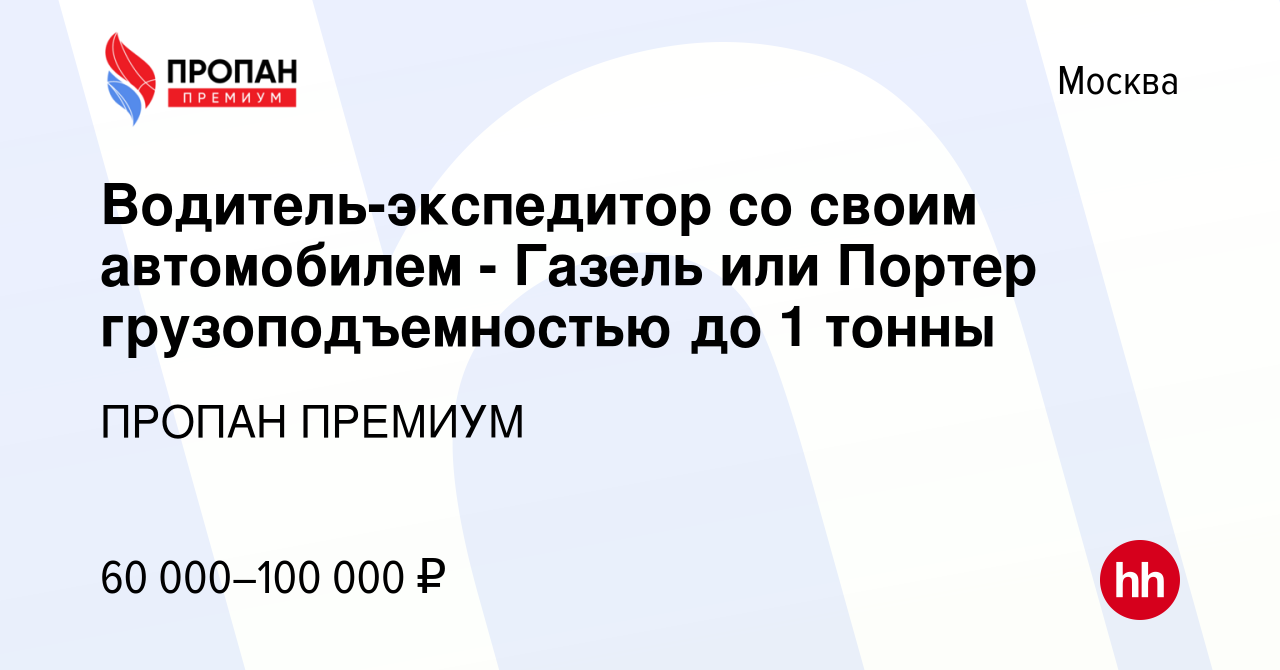 ПРОПАН
ПРЕМИУМ

Москва

Водитель-экспедитор со своим автомобилем - Газель или Портер грузоподъемностью до 1 тонны

ПРОПАН ПРЕМИУМ

60 000–100 000 ₽

hh